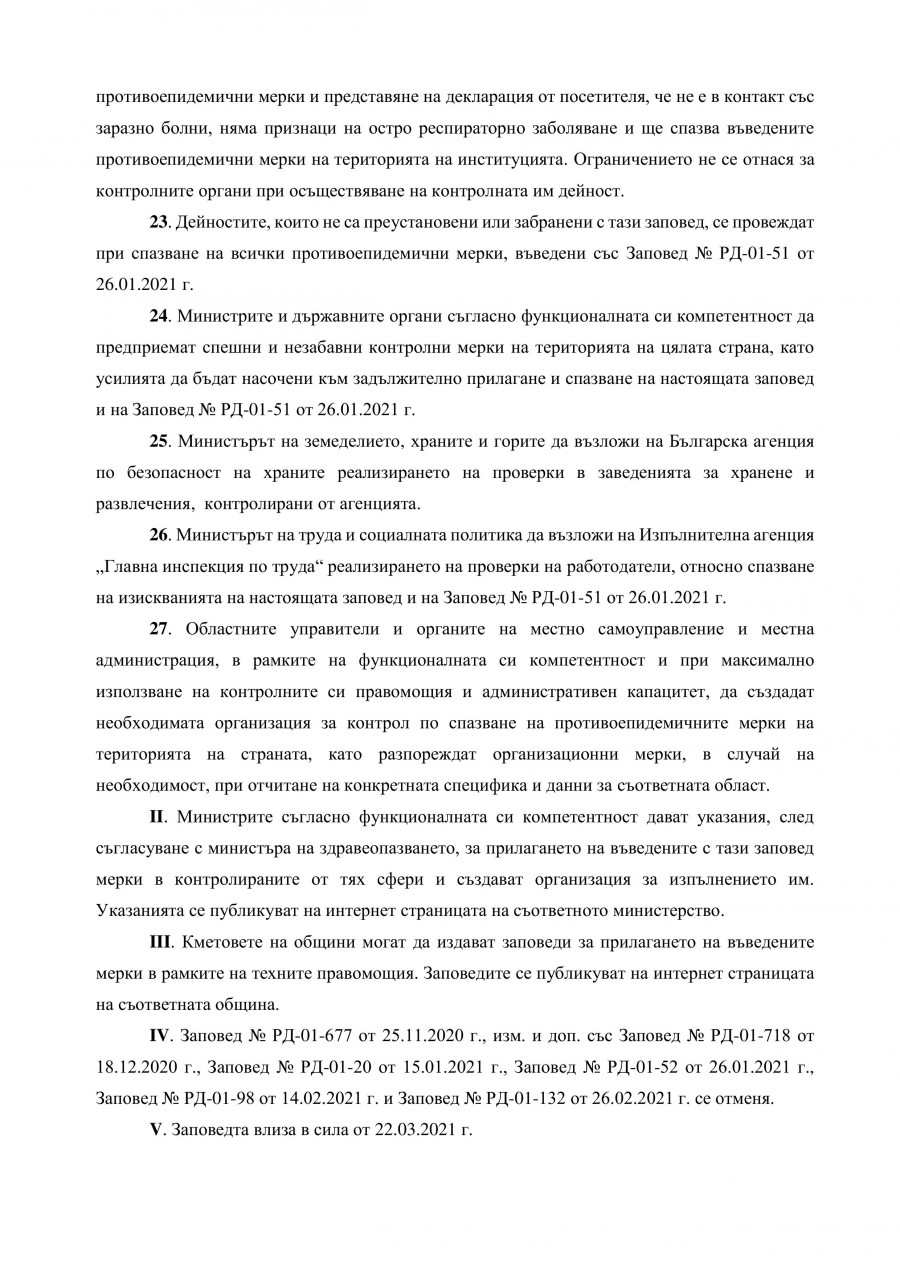 противоепидемични мерки и представяне на декларация от посетителя, че не е в контакт със заразно болни, няма признаци на остро респираторно заболяване и ще спазва въведените противоепидемични мерки на територията на институцията. Ограничението не се отнася за контролните органи при осъществяване на контролната им дейност.

23. Дейностите, които не са преустановени или забранени с тази заповед, се провеждат при спазване на всички противоепидемични мерки, въведени със Заповед № РД-01-51 от 26.01.2021 г.

24. Министрите и държавните органи съгласно функционалната си компетентност да предприемат спешни и незабавни контролни мерки на територията на цялата страна, като усилията да бъдат насочени към задължително прилагане и спазване на настоящата заповед и на Заповед № РД-01-51 от 26.01.2021 г.

25. Министърът на земеделието, храните и горите да възложи на Българска агенция по безопасност на храните реализирането на проверки в заведенията за хранене и развлечения, контролирани от агенцията.

26. Министърът на труда и социалната политика да възложи на Изпълнителна агенция „Главна инспекция по труда“ реализирането на проверки на работодатели, относно спазване на изискванията на настоящата заповед и на Заповед № РД-01-51 от 26.01.2021 г.

27. Областните управители и органите на местно самоуправление и местна администрация, в рамките на функционалната си компетентност и при максимално използване на контролните си правомощия и административен капацитет, да създадат необходимата организация за контрол по спазване на противоепидемичните мерки на територията на страната, като разпореждат организационни мерки, в случай на необходимост, при отчитане на конкретната специфика и данни за съответната област.

II. Министрите съгласно функционалната си компетентност дават указания, след съгласуване с министъра на здравеопазването, за прилагането на въведените с тази заповед мерки в контролираните от тях сфери и създават организация за изпълнението им. Указанията се публикуват на интернет страницата на съответното министерство.

III. Кметовете на общини могат да издават заповеди за прилагането на въведените мерки в рамките на техните правомощия. Заповедите се публикуват на интернет страницата на съответната община.

IV. Заповед № РД-01-677 от 25.11.2020 г., изм. и доп. със Заповед № РД-01-718 от 18.12.2020 г., Заповед № РД-01-20 от 15.01.2021 г., Заповед № РД-01-52 от 26.01.2021 г., Заповед № РД-01-98 от 14.02.2021 г. и Заповед № РД-01-132 от 26.02.2021 г. се отменя.

V. Заповедта влиза в сила от 22.03.2021 г.